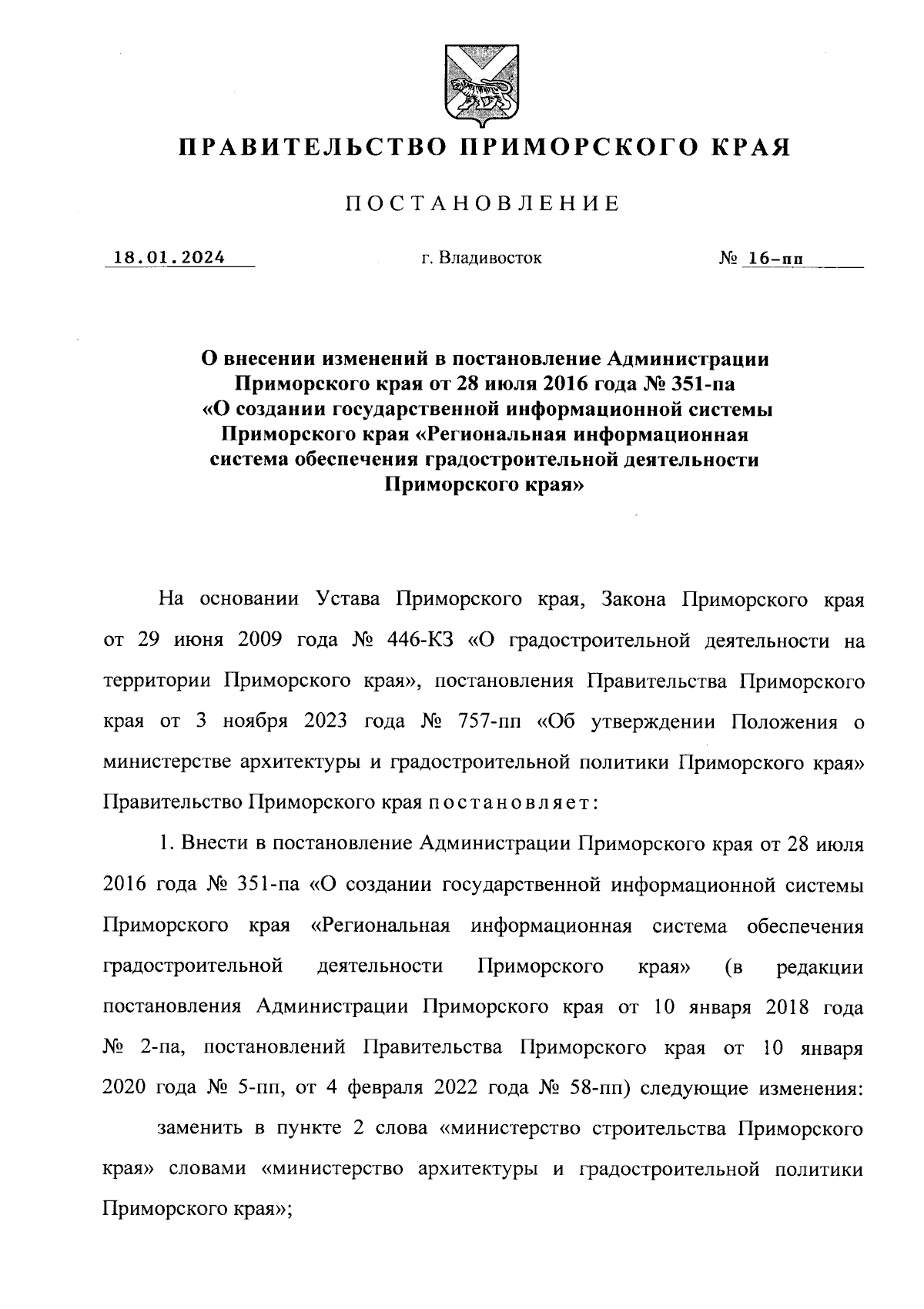 ПРАВИТЕЛЬСТВО ПРИМОРСКОГО КРАЯ

ПОСТАНОВЛЕНИЕ

18.01.2024 г. Владивосток № 16-пп

О внесении изменений в постановление Администрации Приморского края от 28 июля 2016 года № 351-па «О создании государственной информационной системы Приморского края «Региональная информационная система обеспечения градостроительной деятельности Приморского края»

На основании Устава Приморского края, Закона Приморского края от 29 июня 2009 года № 446-КЗ «О градостроительной деятельности на территории Приморского края», постановления Правительства Приморского края от 3 ноября 2023 года № 757-пп «Об утверждении Положения о министерстве архитектуры и градостроительной политики Приморского края» Правительство Приморского края постановляет:

1. Внести в постановление Администрации Приморского края от 28 июля 2016 года № 351-па «О создании государственной информационной системы Приморского края «Региональная информационная система обеспечения градостроительной деятельности Приморского края» (в редакции постановления Администрации Приморского края от 10 января 2018 года № 2-па, постановлений Правительства Приморского края от 10 января 2020 года № 5-пп, от 4 февраля 2022 года № 58-пп) следующие изменения:

заменить в пункте 2 слова «министерство строительства Приморского края» словами «министерство архитектуры и градостроительной политики Приморского края»;